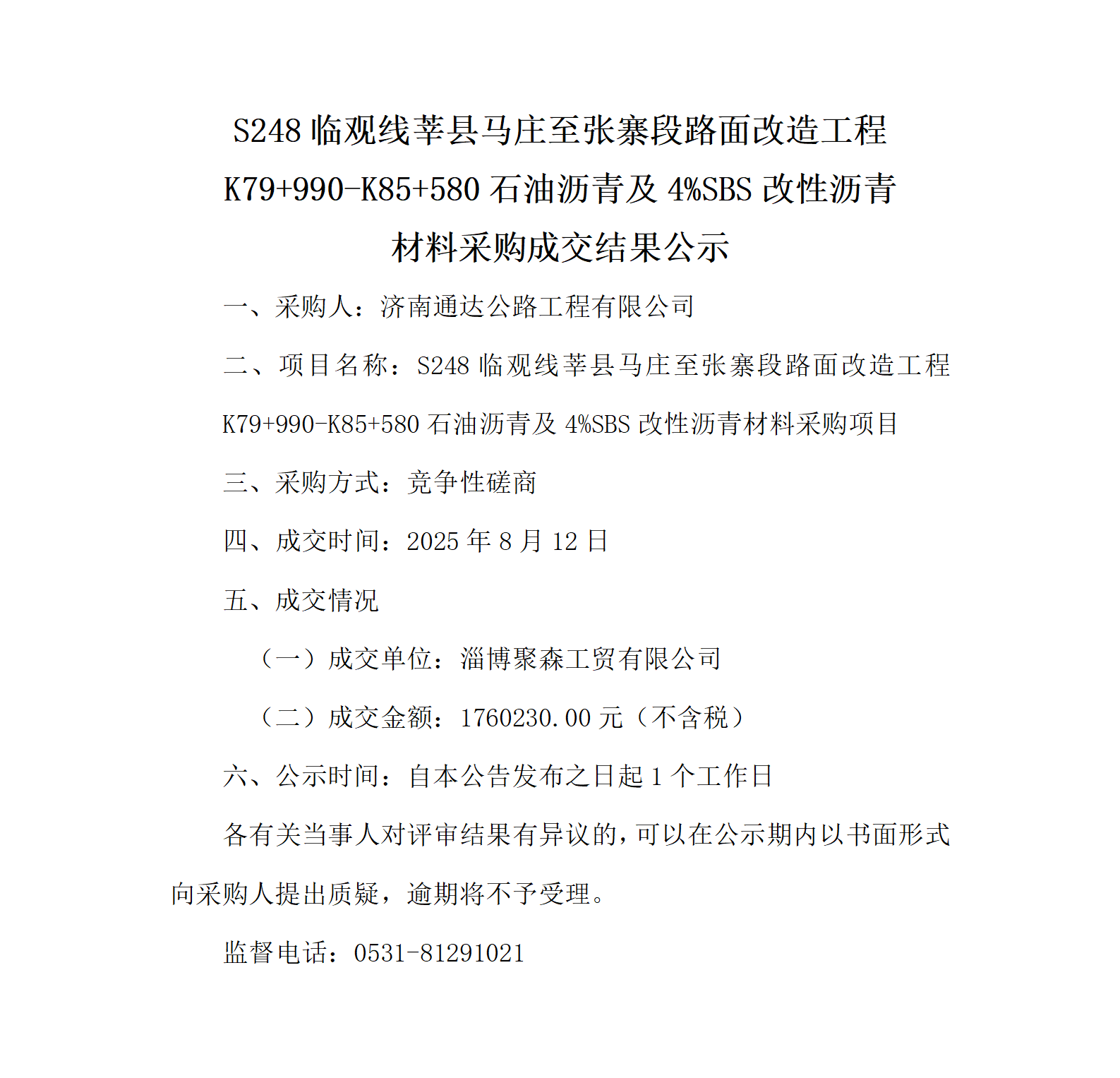 S248 临观线莘县马庄至张寨段路面改造工程 K79+990-K85+580 石油沥青及 4%SBS 改性沥青材料采购成交结果公示

一、采购人：济南通达公路工程有限公司

二、项目名称：S248 临观线莘县马庄至张寨段路面改造工程 K79+990-K85+580 石油沥青及 4%SBS 改性沥青材料采购项目

三、采购方式：竞争性磋商

四、成交时间：2025 年 8 月 12 日

五、成交情况

（一）成交单位：淄博聚森工贸有限公司

（二）成交金额：1760230.00 元（不含税）

六、公示时间：自本公告发布之日起 1 个工作日

各有关当事人对评审结果有异议的，可以在公示期内以书面形式向采购人提出质疑，逾期将不予受理。

监督电话：0531-81291021